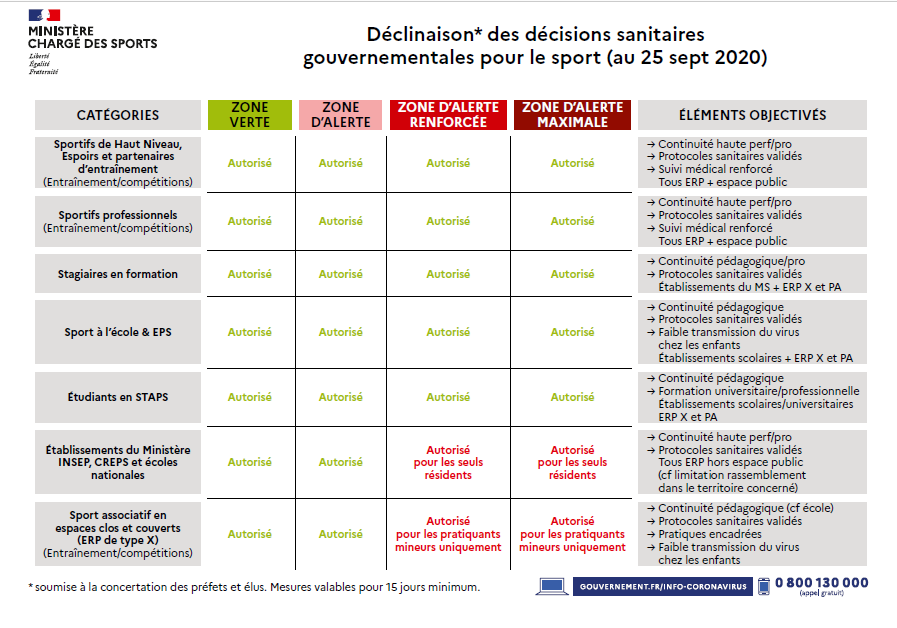 MINISTÈRE CHARGÉ DES SPORTS
Liberté
Égalité
Fraternité

Déclinaison* des décisions sanitaires gouvernementales pour le sport (au 25 sept 2020)

| CATÉGORIES | ZONE VERTE | ZONE D'ALERTE | ZONE D'ALERTE RENFORCÉE | ZONE D'ALERTE MAXIMALE | ÉLÉMENTS OBJECTIVÉS |
|---|---|---|---|---|---|
| Sportifs de Haut Niveau, Espoirs et partenaires d'entraînement (Entraînement/compétitions) | Autorisé | Autorisé | Autorisé | Autorisé | → Continuité haute perf/pro → Protocoles sanitaires validés → Suivi médical renforcé Tous ERP + espace public |
| Sportifs professionnels (Entraînement/compétitions) | Autorisé | Autorisé | Autorisé | Autorisé | → Continuité haute perf/pro → Protocoles sanitaires validés → Suivi médical renforcé Tous ERP + espace public |
| Stagiaires en formation | Autorisé | Autorisé | Autorisé | Autorisé | → Continuité pédagogique/pro → Protocoles sanitaires validés Établissements du MS + ERP X et PA |
| Sport à l'école & EPS | Autorisé | Autorisé | Autorisé | Autorisé | → Continuité pédagogique → Protocoles sanitaires validés → Faible transmission du virus chez les enfants Établissements scolaires + ERP X et PA |
| Étudiants en STAPS | Autorisé | Autorisé | Autorisé | Autorisé | → Continuité pédagogique → Formation universitaire/professionnelle Établissements scolaires/universitaires ERP X et PA |
| Établissements du Ministère INSEP, CREPS et écoles nationales | Autorisé | Autorisé | Autorisé pour les seuls résidents | Autorisé pour les seuls résidents | → Continuité haute perf/pro → Protocoles sanitaires validés Tous ERP hors espace public (cf limitation rassemblement dans le territoire concerné) |
| Sport associatif en espaces clos et couverts (ERP de type X) (Entraînement/compétitions) | Autorisé | Autorisé | Autorisé pour les pratiquants mineurs uniquement | Autorisé pour les pratiquants mineurs uniquement | → Continuité pédagogique (cf école) → Protocoles sanitaires validés → Pratiques encadrées → Faible transmission du virus chez les enfants |

* soumise à la concertation des préfets et élus. Mesures valables pour 15 jours minimum.

GOUVERNEMENT.FR/INFO-CORONAVIRUS
0 800 130 000 (appel gratuit)